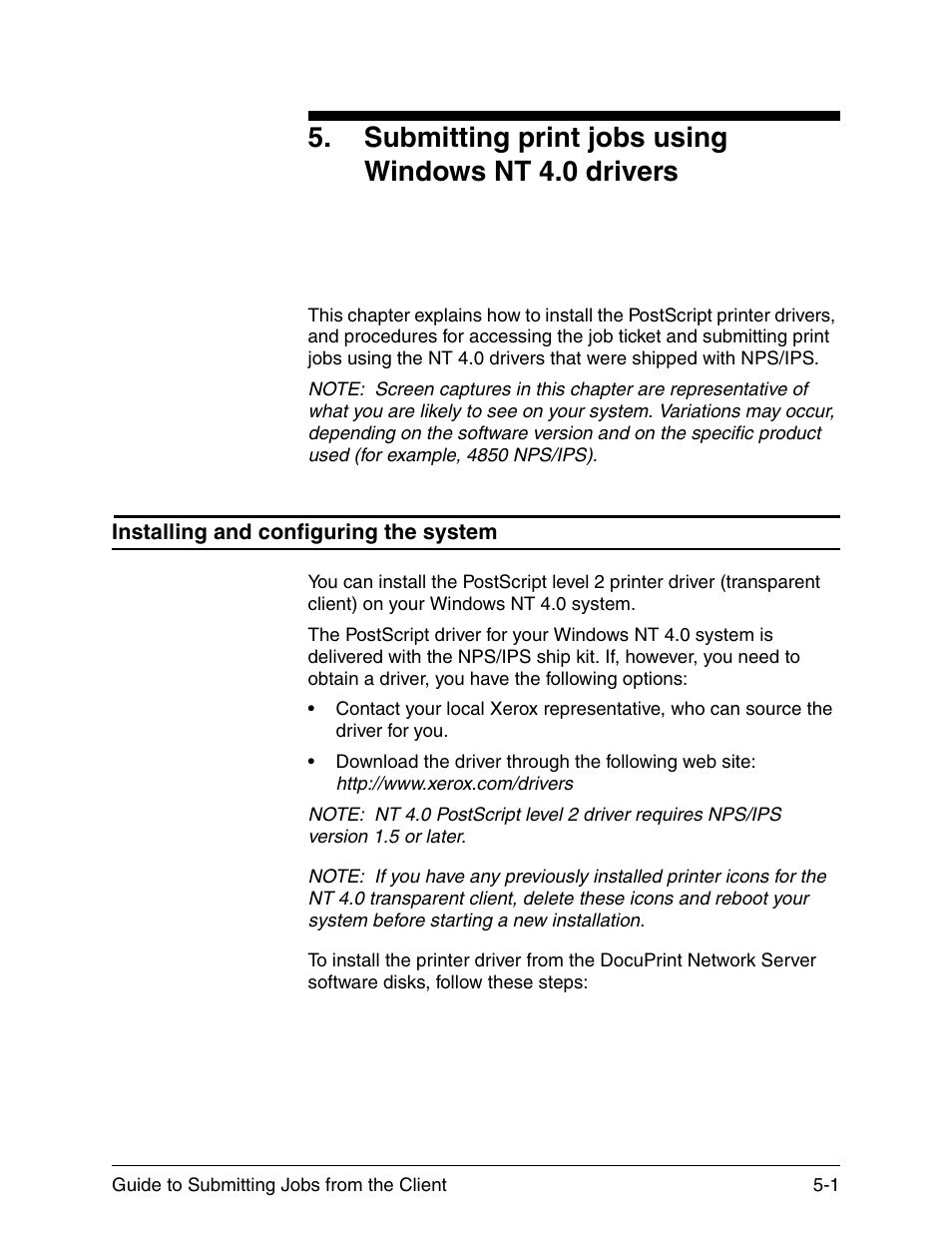 5. Submitting print jobs using Windows NT 4.0 drivers

This chapter explains how to install the PostScript printer drivers, and procedures for accessing the job ticket and submitting print jobs using the NT 4.0 drivers that were shipped with NPS/IPS.

NOTE: Screen captures in this chapter are representative of what you are likely to see on your system. Variations may occur, depending on the software version and on the specific product used (for example, 4850 NPS/IPS).

Installing and configuring the system

You can install the PostScript level 2 printer driver (transparent client) on your Windows NT 4.0 system.

The PostScript driver for your Windows NT 4.0 system is delivered with the NPS/IPS ship kit. If, however, you need to obtain a driver, you have the following options:

• Contact your local Xerox representative, who can source the driver for you.

• Download the driver through the following web site: http://www.xerox.com/drivers

NOTE: NT 4.0 PostScript level 2 driver requires NPS/IPS version 1.5 or later.

NOTE: If you have any previously installed printer icons for the NT 4.0 transparent client, delete these icons and reboot your system before starting a new installation.

To install the printer driver from the DocuPrint Network Server software disks, follow these steps:

Guide to Submitting Jobs from the Client 5-1